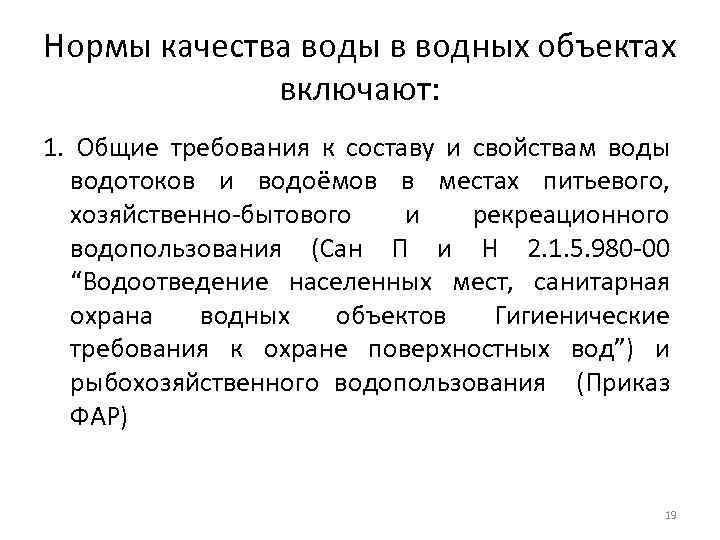 Нормы качества воды в водных объектах включают:

1. Общие требования к составу и свойствам воды водотоков и водоёмов в местах питьевого, хозяйственно-бытового и рекреационного водопользования (Сан П и Н 2.1.5.980-00 “Водоотведение населенных мест, санитарная охрана водных объектов Гигиенические требования к охране поверхностных вод”) и рыбохозяйственного водопользования (Приказ ФАР)

19